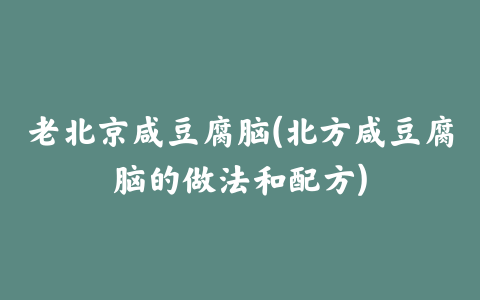 老北京咸豆腐脑(北方咸豆腐脑的做法和配方)